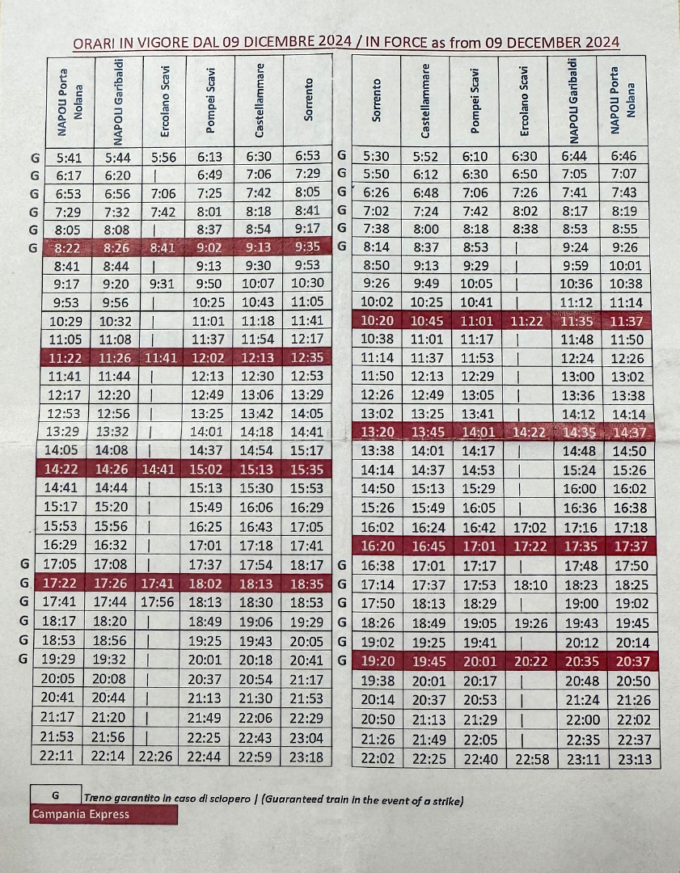 ORARI IN VIGORE DAL 09 DICEMBRE 2024 / IN FORCE as from 09 DECEMBER 2024

| | NAPOLI Porta Nolana | NAPOLI Garibaldi | Ercolano Scavi | Pompei Scavi | Castellammare | Sorrento |
|---|---|---|---|---|---|---|
| G | 5:41 | 5:44 | 5:56 | 6:13 | 6:30 | 6:53 |
| G | 6:17 | 6:20 | \| | 6:49 | 7:06 | 7:29 |
| G | 6:53 | 6:56 | 7:06 | 7:25 | 7:42 | 8:05 |
| G | 7:29 | 7:32 | 7:42 | 8:01 | 8:18 | 8:41 |
| G | 8:05 | 8:08 | \| | 8:37 | 8:54 | 9:17 |
| G | 8:22 | 8:26 | 8:41 | 9:02 | 9:13 | 9:35 |
| | 8:41 | 8:44 | \| | 9:13 | 9:30 | 9:53 |
| | 9:17 | 9:20 | 9:31 | 9:50 | 10:07 | 10:30 |
| | 9:53 | 9:56 | \| | 10:25 | 10:43 | 11:05 |
| | 10:29 | 10:32 | \| | 11:01 | 11:18 | 11:41 |
| | 11:05 | 11:08 | \| | 11:37 | 11:54 | 12:17 |
| | 11:22 | 11:26 | 11:41 | 12:02 | 12:13 | 12:35 |
| | 11:41 | 11:44 | \| | 12:13 | 12:30 | 12:53 |
| | 12:17 | 12:20 | \| | 12:49 | 13:06 | 13:29 |
| | 12:53 | 12:56 | \| | 13:25 | 13:42 | 14:05 |
| | 13:29 | 13:32 | \| | 14:01 | 14:18 | 14:41 |
| | 14:05 | 14:08 | \| | 14:37 | 14:54 | 15:17 |
| | 14:22 | 14:26 | 14:41 | 15:02 | 15:13 | 15:35 |
| | 14:41 | 14:44 | \| | 15:13 | 15:30 | 15:53 |
| | 15:17 | 15:20 | \| | 15:49 | 16:06 | 16:29 |
| | 15:53 | 15:56 | \| | 16:25 | 16:43 | 17:05 |
| | 16:29 | 16:32 | \| | 17:01 | 17:18 | 17:41 |
| G | 17:05 | 17:08 | \| | 17:37 | 17:54 | 18:17 |
| G | 17:22 | 17:26 | 17:41 | 18:02 | 18:13 | 18:35 |
| G | 17:41 | 17:44 | 17:56 | 18:13 | 18:30 | 18:53 |
| G | 18:17 | 18:20 | \| | 18:49 | 19:06 | 19:29 |
| G | 18:53 | 18:56 | \| | 19:25 | 19:43 | 20:05 |
| G | 19:29 | 19:32 | \| | 20:01 | 20:18 | 20:41 |
| | 20:05 | 20:08 | \| | 20:37 | 20:54 | 21:17 |
| | 20:41 | 20:44 | \| | 21:13 | 21:30 | 21:53 |
| | 21:17 | 21:20 | \| | 21:49 | 22:06 | 22:29 |
| | 21:53 | 21:56 | \| | 22:25 | 22:43 | 23:04 |
| | 22:11 | 22:14 | 22:26 | 22:44 | 22:59 | 23:18 |

| | Sorrento | Castellammare | Pompei Scavi | Ercolano Scavi | NAPOLI Garibaldi | NAPOLI Porta Nolana |
|---|---|---|---|---|---|---|
| G | 5:30 | 5:52 | 6:10 | 6:30 | 6:44 | 6:46 |
| G | 5:50 | 6:12 | 6:30 | 6:50 | 7:05 | 7:07 |
| G | 6:26 | 6:48 | 7:06 | 7:26 | 7:41 | 7:43 |
| G | 7:02 | 7:24 | 7:42 | 8:02 | 8:17 | 8:19 |
| G | 7:38 | 8:00 | 8:18 | 8:38 | 8:53 | 8:55 |
| G | 8:14 | 8:37 | 8:53 | \| | 9:24 | 9:26 |
| | 8:50 | 9:13 | 9:29 | \| | 9:59 | 10:01 |
| | 9:26 | 9:49 | 10:05 | \| | 10:36 | 10:38 |
| | 10:02 | 10:25 | 10:41 | \| | 11:12 | 11:14 |
| | 10:20 | 10:45 | 11:01 | 11:22 | 11:35 | 11:37 |
| | 10:38 | 11:01 | 11:17 | \| | 11:48 | 11:50 |
| | 11:14 | 11:37 | 11:53 | \| | 12:24 | 12:26 |
| | 11:50 | 12:13 | 12:29 | \| | 13:00 | 13:02 |
| | 12:26 | 12:49 | 13:05 | \| | 13:36 | 13:38 |
| | 13:02 | 13:25 | 13:41 | \| | 14:12 | 14:14 |
| | 13:20 | 13:45 | 14:01 | 14:22 | 14:35 | 14:37 |
| | 13:38 | 14:01 | 14:17 | \| | 14:48 | 14:50 |
| | 14:14 | 14:37 | 14:53 | \| | 15:24 | 15:26 |
| | 14:50 | 15:13 | 15:29 | \| | 16:00 | 16:02 |
| | 15:26 | 15:49 | 16:05 | \| | 16:36 | 16:38 |
| | 16:02 | 16:24 | 16:42 | 17:02 | 17:16 | 17:18 |
| | 16:20 | 16:45 | 17:01 | 17:22 | 17:35 | 17:37 |
| G | 16:38 | 17:01 | 17:17 | \| | 17:48 | 17:50 |
| G | 17:14 | 17:37 | 17:53 | 18:10 | 18:23 | 18:25 |
| G | 17:50 | 18:13 | 18:29 | \| | 19:00 | 19:02 |
| G | 18:26 | 18:49 | 19:05 | 19:26 | 19:43 | 19:45 |
| G | 19:02 | 19:25 | 19:41 | \| | 20:12 | 20:14 |
| G | 19:20 | 19:45 | 20:01 | 20:22 | 20:35 | 20:37 |
| | 19:38 | 20:01 | 20:17 | \| | 20:48 | 20:50 |
| | 20:14 | 20:37 | 20:53 | \| | 21:24 | 21:26 |
| | 20:50 | 21:13 | 21:29 | \| | 22:00 | 22:02 |
| | 21:26 | 21:49 | 22:05 | \| | 22:35 | 22:37 |
| | 22:02 | 22:25 | 22:40 | 22:58 | 23:11 | 23:13 |

G Treno garantito in caso di sciopero | (Guaranteed train in the event of a strike)
Campania Express